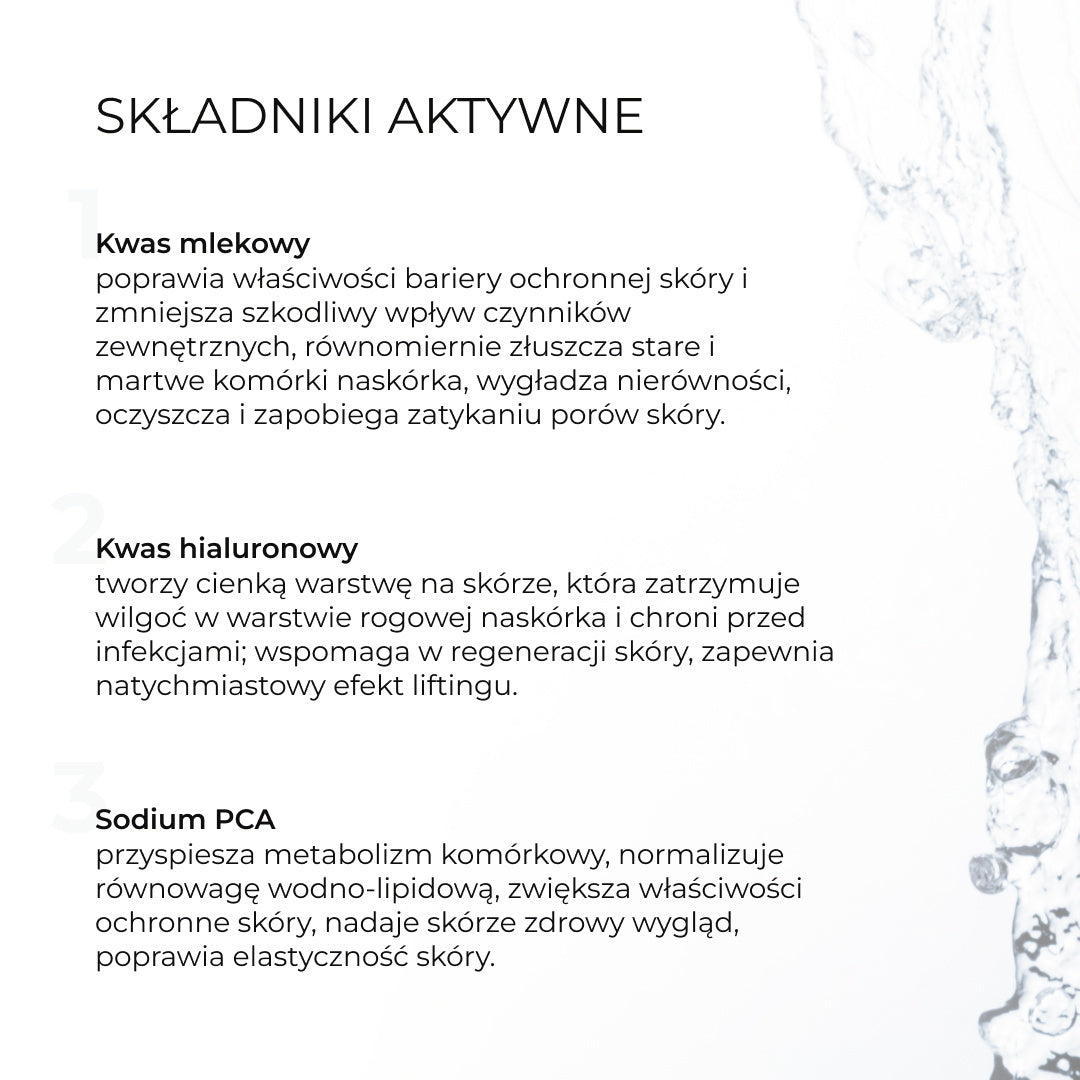 SKŁADNIKI AKTYWNE

1

Kwas mlekowy
poprawia właściwości bariery ochronnej skóry i zmniejsza szkodliwy wpływ czynników zewnętrznych, równomiernie złuszcza stare i martwe komórki naskórka, wygładza nierówności, oczyszcza i zapobiega zatykaniu porów skóry.

2

Kwas hialuronowy
tworzy cienką warstwę na skórze, która zatrzymuje wilgoć w warstwie rogowej naskórka i chroni przed infekcjami; wspomaga w regeneracji skóry, zapewnia natychmiastowy efekt liftingu.

3

Sodium PCA
przyspiesza metabolizm komórkowy, normalizuje równowagę wodno-lipidową, zwiększa właściwości ochronne skóry, nadaje skórze zdrowy wygląd, poprawia elastyczność skóry.